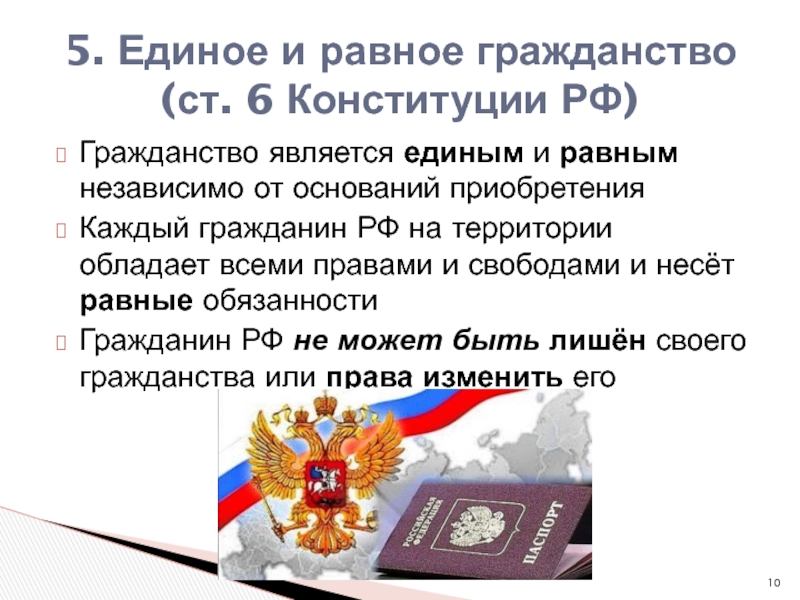 5. Единое и равное гражданство (ст. 6 Конституции РФ)

Гражданство является единым и равным независимо от оснований приобретения

Каждый гражданин РФ на территории обладает всеми правами и свободами и несёт равные обязанности

Гражданин РФ не может быть лишён своего гражданства или права изменить его

РОССИЙСКАЯ ФЕДЕРАЦИЯ

ПАСПОРТ

10